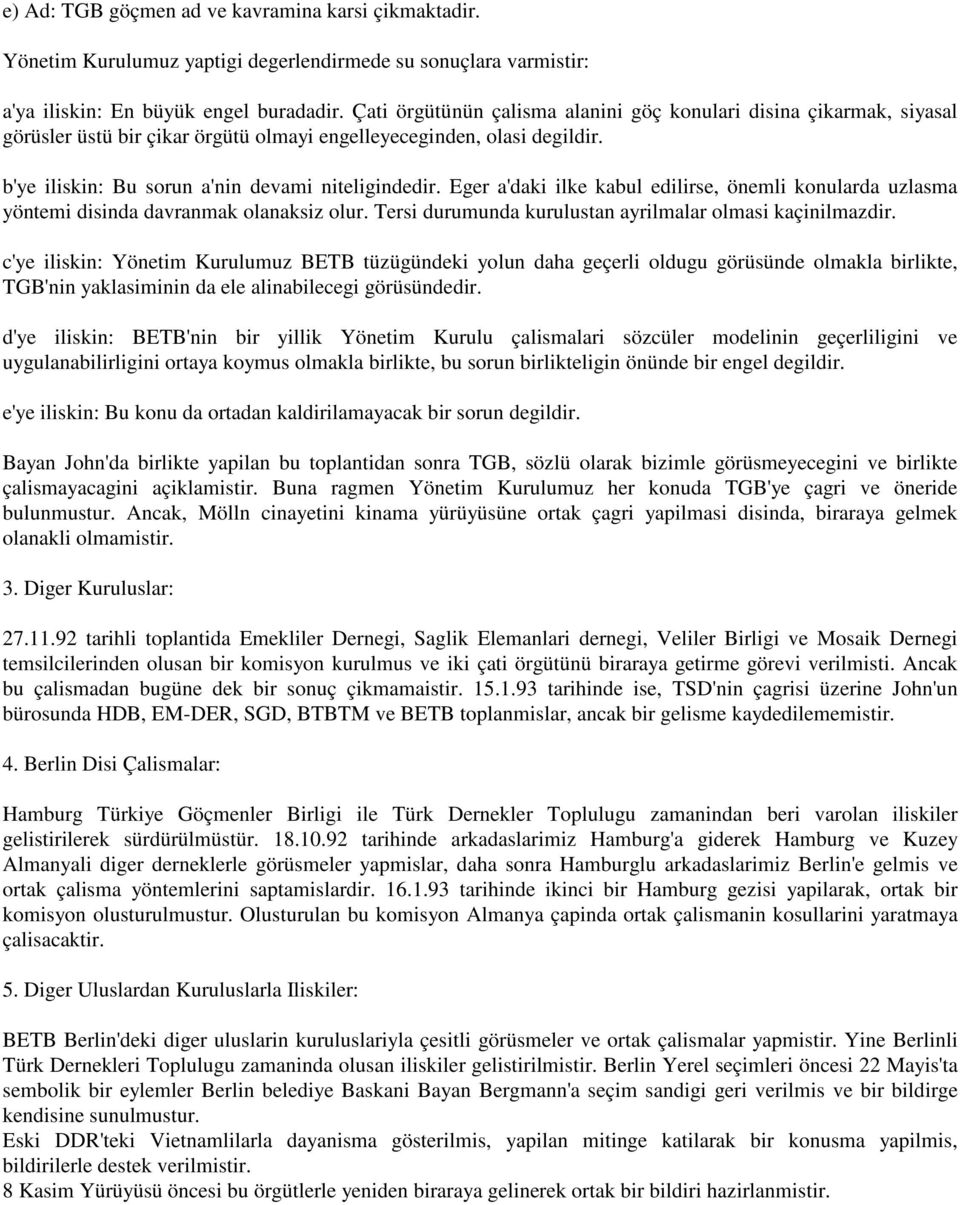 e) Ad: TGB göçmen ad ve kavramina karsi çikmaktadir.

Yönetim Kurulumuz yaptigi degerlendirmede su sonuçlara varmistir:

a'ya iliskin: En büyük engel buradadir. Çati örgütünün çalisma alanini göç konulari disina çikarmak, siyasal görüsler üstü bir çikar örgütü olmayi engelleyeceginden, olasi degildir.

b'ye iliskin: Bu sorun a'nin devami niteligindedir. Eger a'daki ilke kabul edilirse, önemli konularda uzlasma yöntemi disinda davranmak olanaksiz olur. Tersi durumunda kurulustan ayrilmalar olmasi kaçinilmazdir.

c'ye iliskin: Yönetim Kurulumuz BETB tüzügündeki yolun daha geçerli oldugu görüsünde olmakla birlikte, TGB'nin yaklasiminin da ele alinabilecegi görüsündedir.

d'ye iliskin: BETB'nin bir yillik Yönetim Kurulu çalismalari sözcüler modelinin geçerliligini ve uygulanabilirligini ortaya koymus olmakla birlikte, bu sorun birlikteligin önünde bir engel degildir.

e'ye iliskin: Bu konu da ortadan kaldirilamayacak bir sorun degildir.

Bayan John'da birlikte yapilan bu toplantidan sonra TGB, sözlü olarak bizimle görüsmeyecegini ve birlikte çalismayacagini açiklamistir. Buna ragmen Yönetim Kurulumuz her konuda TGB'ye çagri ve öneride bulunmustur. Ancak, Mölln cinayetini kinama yürüyüsüne ortak çagri yapilmasi disinda, biraraya gelmek olanakli olmamistir.

3. Diger Kuruluslar:

27.11.92 tarihli toplantida Emekliler Dernegi, Saglik Elemanlari dernegi, Veliler Birligi ve Mosaik Dernegi temsilcilerinden olusan bir komisyon kurulmus ve iki çati örgütünü biraraya getirme görevi verilmisti. Ancak bu çalismadan bugüne dek bir sonuç çikmamaistir. 15.1.93 tarihinde ise, TSD'nin çagrisi üzerine John'un bürosunda HDB, EM-DER, SGD, BTBTM ve BETB toplanmislar, ancak bir gelisme kaydedilememistir.

4. Berlin Disi Çalismalar:

Hamburg Türkiye Göçmenler Birligi ile Türk Dernekler Toplulugu zamanindan beri varolan iliskiler gelistirilerek sürdürülmüstür. 18.10.92 tarihinde arkadaslarimiz Hamburg'a giderek Hamburg ve Kuzey Almanyali diger derneklerle görüsmeler yapmislar, daha sonra Hamburglu arkadaslarimiz Berlin'e gelmis ve ortak çalisma yöntemlerini saptamislardir. 16.1.93 tarihinde ikinci bir Hamburg gezisi yapilarak, ortak bir komisyon olusturulmustur. Olusturulan bu komisyon Almanya çapinda ortak çalismanin kosullarini yaratmaya çalisacaktir.

5. Diger Uluslardan Kuruluslarla Iliskiler:

BETB Berlin'deki diger uluslarin kuruluslariyla çesitli görüsmeler ve ortak çalismalar yapmistir. Yine Berlinli Türk Dernekleri Toplulugu zamaninda olusan iliskiler gelistirilmistir. Berlin Yerel seçimleri öncesi 22 Mayis'ta sembolik bir eylemler Berlin belediye Baskani Bayan Bergmann'a seçim sandigi geri verilmis ve bir bildirge kendisine sunulmustur.
Eski DDR'teki Vietnamlilarla dayanisma gösterilmis, yapilan mitinge katilarak bir konusma yapilmis, bildirilerle destek verilmistir.
8 Kasim Yürüyüsü öncesi bu örgütlerle yeniden biraraya gelinerek ortak bir bildiri hazirlanmistir.